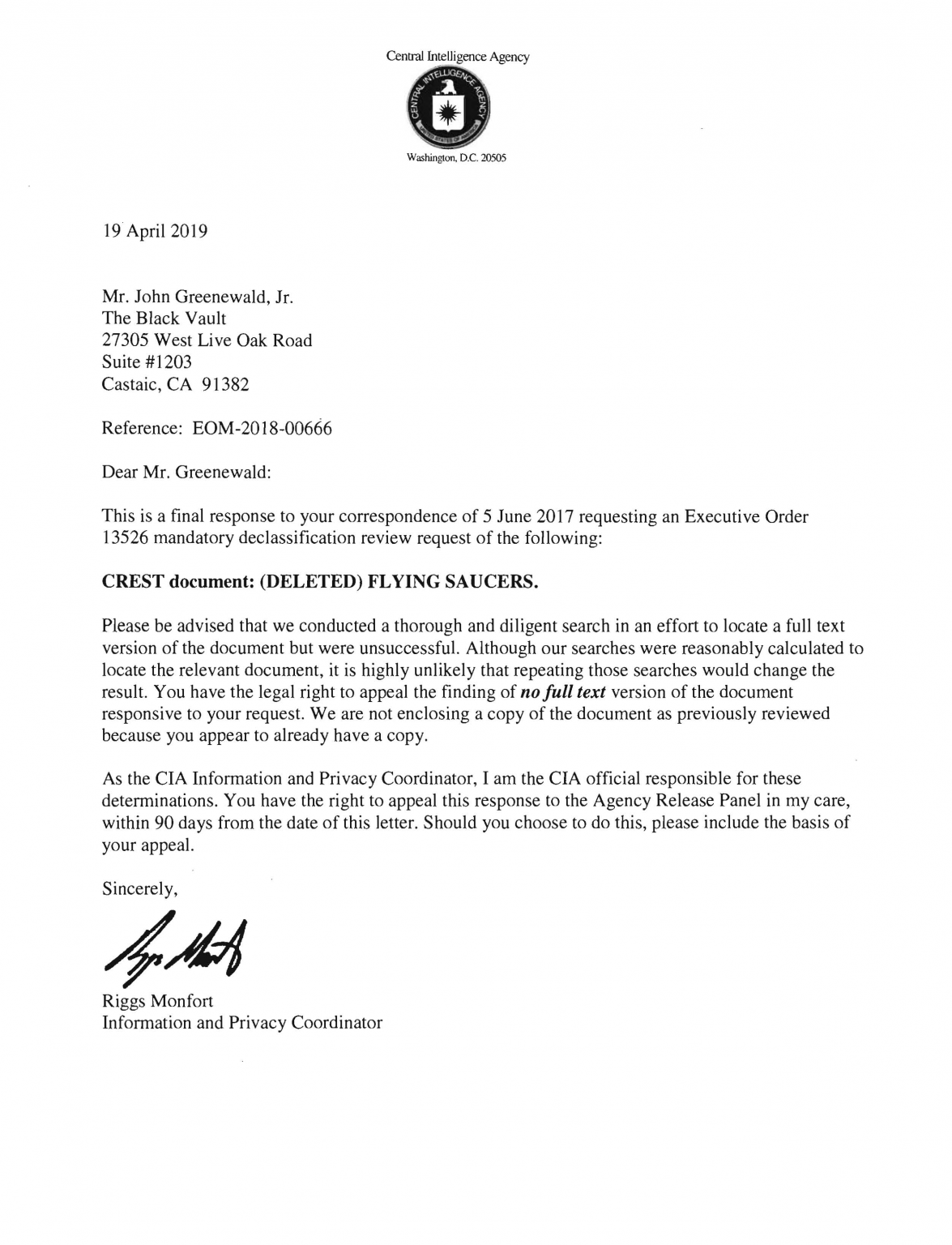 Central Intelligence Agency

Washington, D.C. 20505

19 April 2019

Mr. John Greenewald, Jr.
The Black Vault
27305 West Live Oak Road
Suite #1203
Castaic, CA 91382

Reference: EOM-2018-00666

Dear Mr. Greenewald:

This is a final response to your correspondence of 5 June 2017 requesting an Executive Order 13526 mandatory declassification review request of the following:

CREST document: (DELETED) FLYING SAUCERS.

Please be advised that we conducted a thorough and diligent search in an effort to locate a full text version of the document but were unsuccessful. Although our searches were reasonably calculated to locate the relevant document, it is highly unlikely that repeating those searches would change the result. You have the legal right to appeal the finding of no full text version of the document responsive to your request. We are not enclosing a copy of the document as previously reviewed because you appear to already have a copy.

As the CIA Information and Privacy Coordinator, I am the CIA official responsible for these determinations. You have the right to appeal this response to the Agency Release Panel in my care, within 90 days from the date of this letter. Should you choose to do this, please include the basis of your appeal.

Sincerely,

Riggs Monfort
Information and Privacy Coordinator